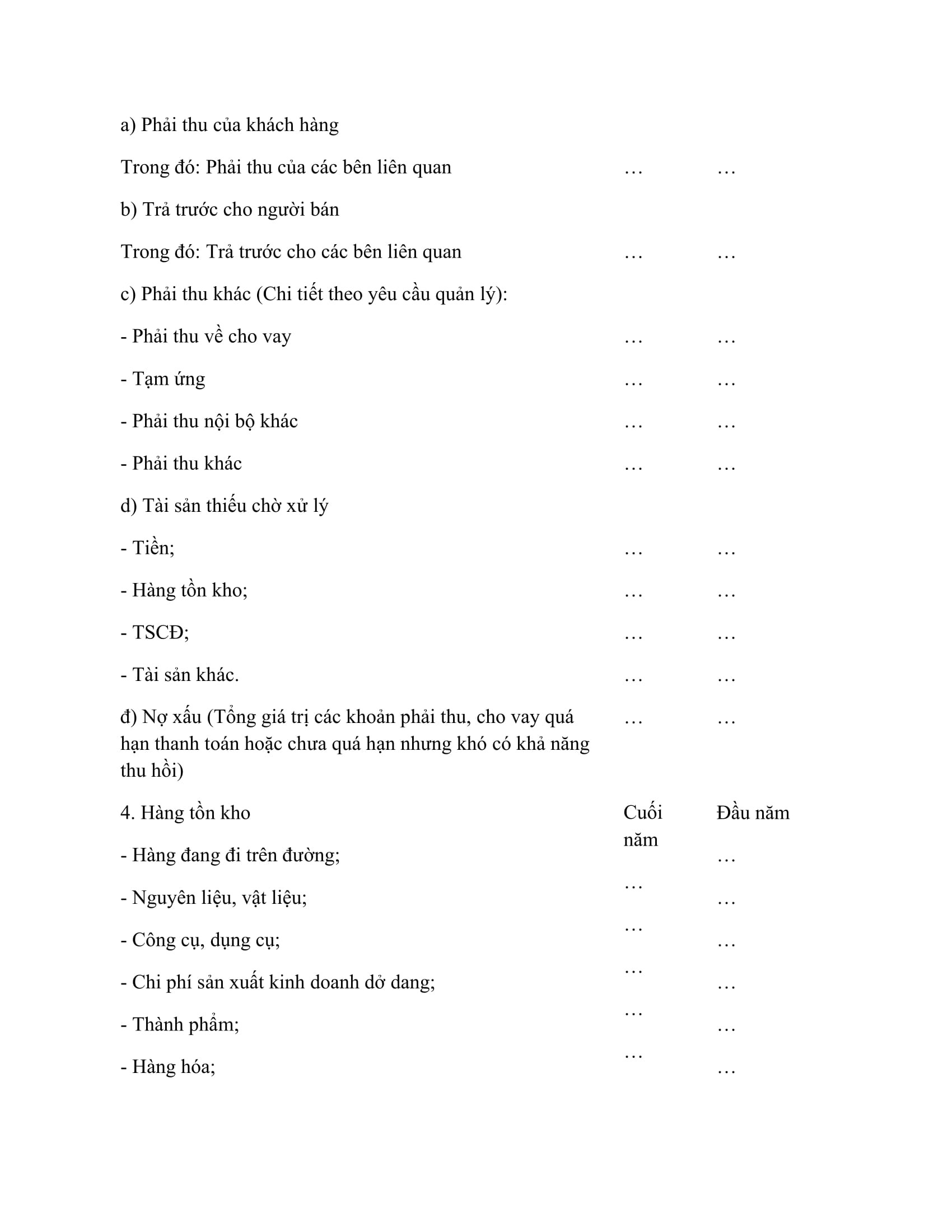 | | | |
|---|---|---|
| a) Phải thu của khách hàng | | |
| Trong đó: Phải thu của các bên liên quan | … | … |
| b) Trả trước cho người bán | | |
| Trong đó: Trả trước cho các bên liên quan | … | … |
| c) Phải thu khác (Chi tiết theo yêu cầu quản lý): | | |
| - Phải thu về cho vay | … | … |
| - Tạm ứng | … | … |
| - Phải thu nội bộ khác | … | … |
| - Phải thu khác | … | … |
| d) Tài sản thiếu chờ xử lý | | |
| - Tiền; | … | … |
| - Hàng tồn kho; | … | … |
| - TSCĐ; | … | … |
| - Tài sản khác. | … | … |
| đ) Nợ xấu (Tổng giá trị các khoản phải thu, cho vay quá hạn thanh toán hoặc chưa quá hạn nhưng khó có khả năng thu hồi) | … | … |
| 4. Hàng tồn kho | Cuối năm | Đầu năm |
| - Hàng đang đi trên đường; | … | … |
| - Nguyên liệu, vật liệu; | … | … |
| - Công cụ, dụng cụ; | … | … |
| - Chi phí sản xuất kinh doanh dở dang; | … | … |
| - Thành phẩm; | … | … |
| - Hàng hóa; | … | … |